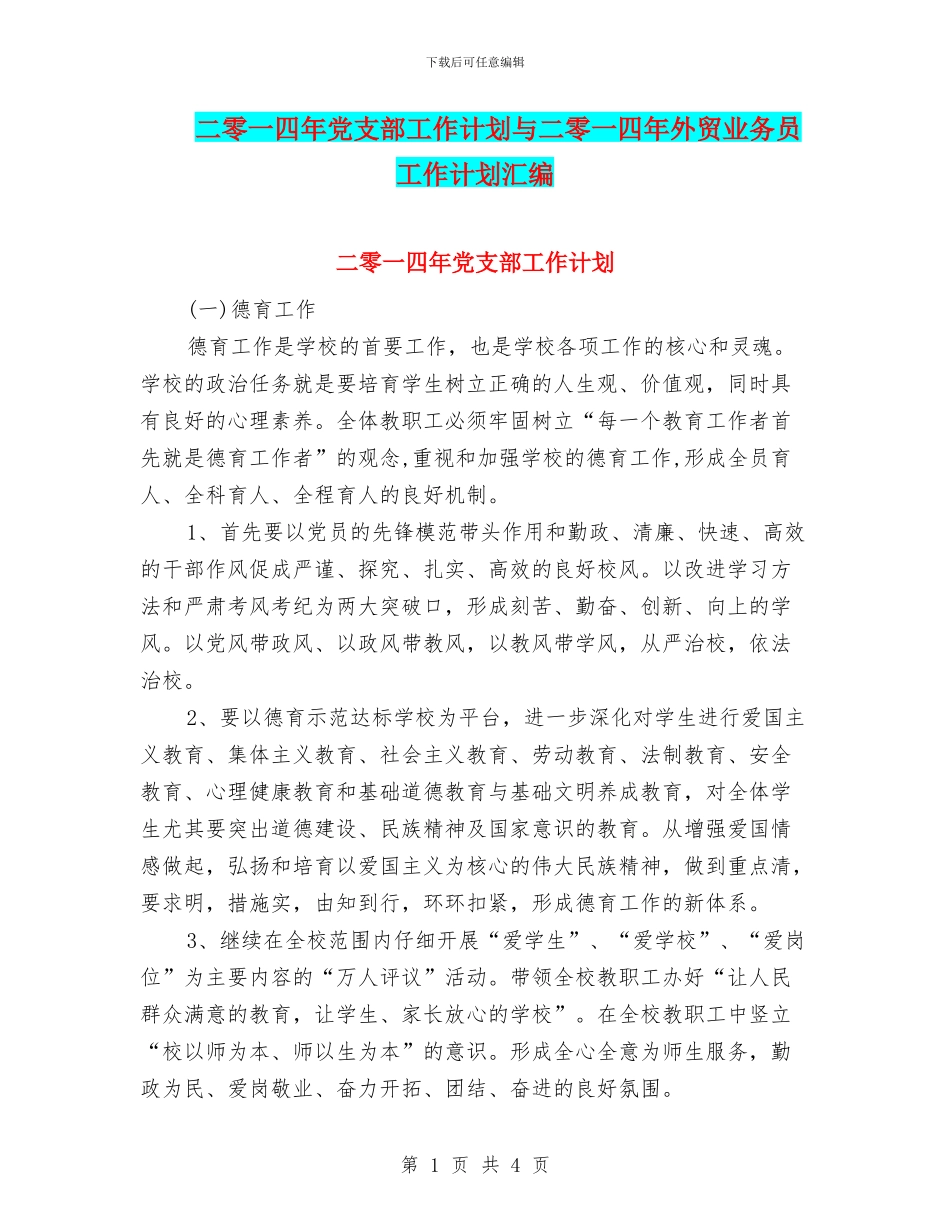 下载后可任意编辑

二零一四年党支部工作计划与二零一四年外贸业务员工作计划汇编

二零一四年党支部工作计划

(一)德育工作

德育工作是学校的首要工作，也是学校各项工作的核心和灵魂。学校的政治任务就是要培育学生树立正确的人生观、价值观，同时具有良好的心理素养。全体教职工必须牢固树立“每一个教育工作者首先就是德育工作者”的观念,重视和加强学校的德育工作,形成全员育人、全科育人、全程育人的良好机制。

1、首先要以党员的先锋模范带头作用和勤政、清廉、快速、高效的干部作风促成严谨、探究、扎实、高效的良好校风。以改进学习方法和严肃考风考纪为两大突破口，形成刻苦、勤奋、创新、向上的学风。以党风带政风、以政风带教风，以教风带学风，从严治校，依法治校。

2、要以德育示范达标学校为平台，进一步深化对学生进行爱国主义教育、集体主义教育、社会主义教育、劳动教育、法制教育、安全教育、心理健康教育和基础道德教育与基础文明养成教育，对全体学生尤其要突出道德建设、民族精神及国家意识的教育。从增强爱国情感做起，弘扬和培育以爱国主义为核心的伟大民族精神，做到重点清，要求明，措施实，由知到行，环环扣紧，形成德育工作的新体系。

3、继续在全校范围内仔细开展“爱学生”、“爱学校”、“爱岗位”为主要内容的“万人评议”活动。带领全校教职工办好“让人民群众满意的教育，让学生、家长放心的学校”。在全校教职工中竖立“校以师为本、师以生为本”的意识。形成全心全意为师生服务，勤政为民、爱岗敬业、奋力开拓、团结、奋进的良好氛围。

第 1 页 共 4 页